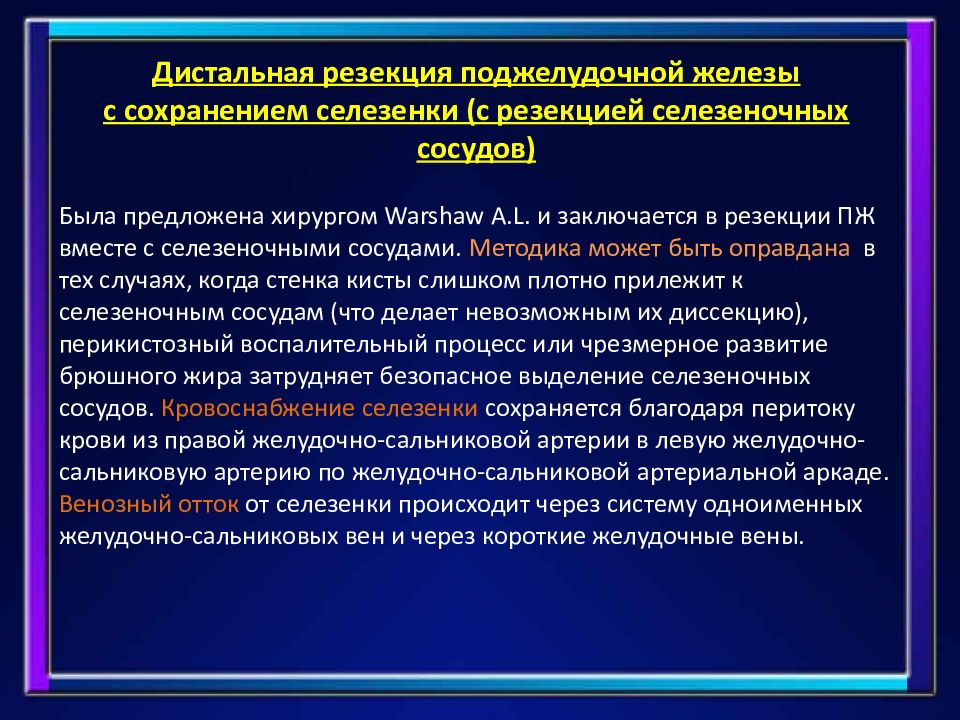 Дистальная резекция поджелудочной железы с сохранением селезенки (с резекцией селезеночных сосудов)

Была предложена хирургом Warshaw A.L. и заключается в резекции ПЖ вместе с селезеночными сосудами. Методика может быть оправдана в тех случаях, когда стенка кисты слишком плотно прилежит к селезеночным сосудам (что делает невозможным их диссекцию), перикистозный воспалительный процесс или чрезмерное развитие брюшного жира затрудняет безопасное выделение селезеночных сосудов. Кровоснабжение селезенки сохраняется благодаря перитоку крови из правой желудочно-сальниковой артерии в левую желудочно-сальниковую артерию по желудочно-сальниковой артериальной аркаде. Венозный отток от селезенки происходит через систему одноименных желудочно-сальниковых вен и через короткие желудочные вены.